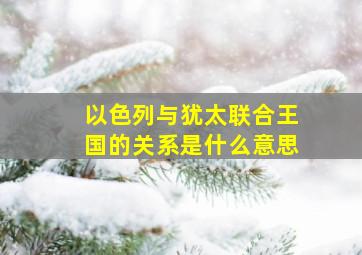 以色列与犹太联合王国的关系是什么意思